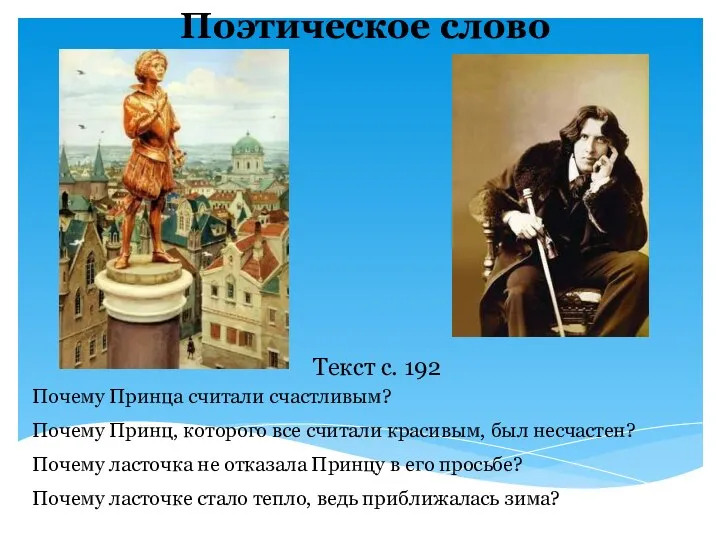 Поэтическое слово

Текст с. 192

Почему Принца считали счастливым?

Почему Принц, которого все считали красивым, был несчастен?

Почему ласточка не отказала Принцу в его просьбе?

Почему ласточке стало тепло, ведь приближалась зима?